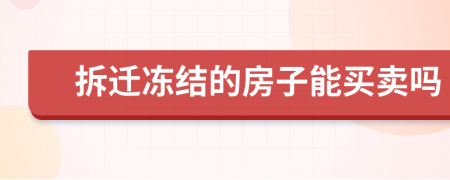 拆迁冻结的房子能买卖吗